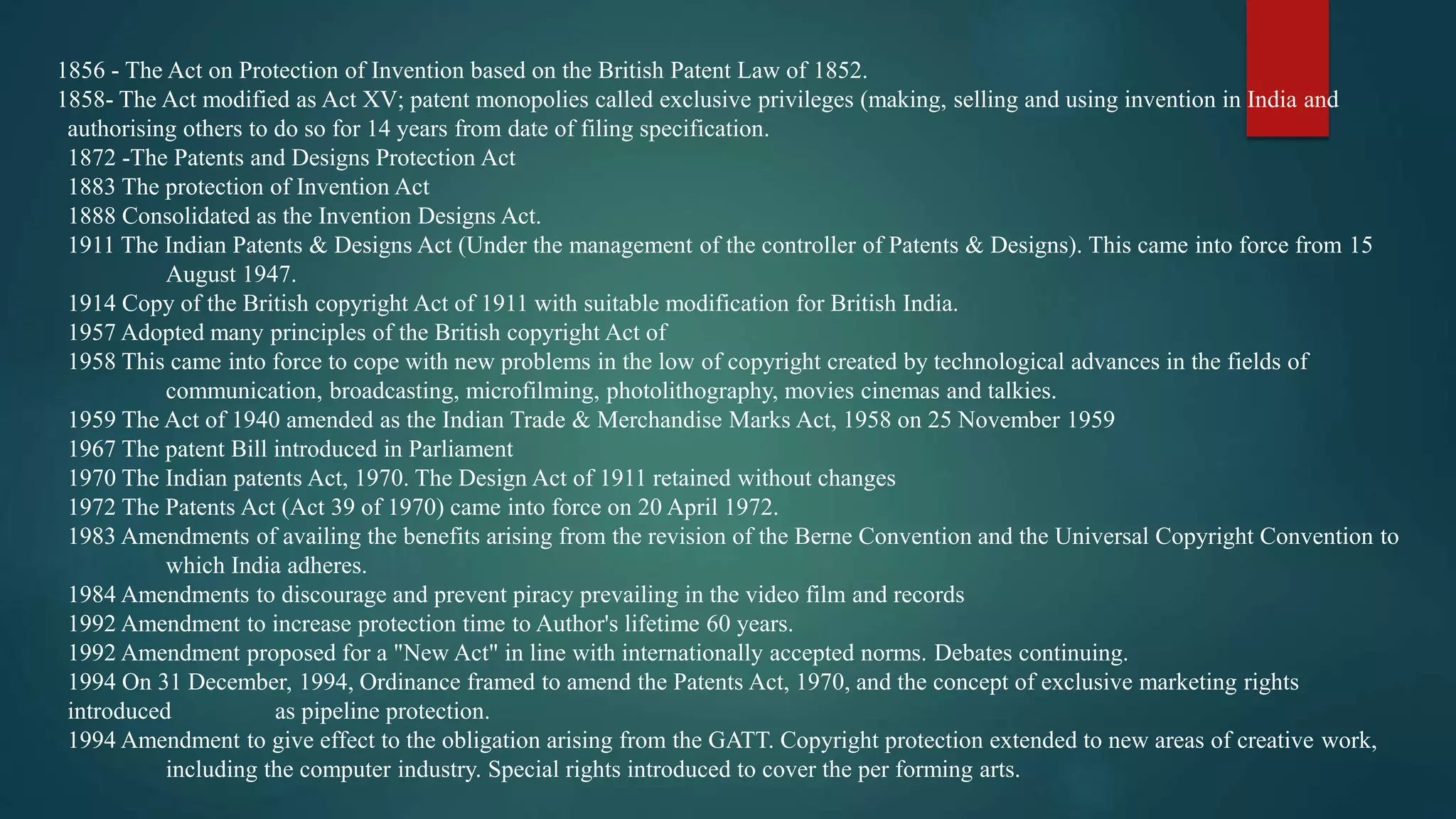 1856 - The Act on Protection of Invention based on the British Patent Law of 1852.
1858- The Act modified as Act XV; patent monopolies called exclusive privileges (making, selling and using invention in India and authorising others to do so for 14 years from date of filing specification.
1872 -The Patents and Designs Protection Act
1883 The protection of Invention Act
1888 Consolidated as the Invention Designs Act.
1911 The Indian Patents & Designs Act (Under the management of the controller of Patents & Designs). This came into force from 15 August 1947.
1914 Copy of the British copyright Act of 1911 with suitable modification for British India.
1957 Adopted many principles of the British copyright Act of
1958 This came into force to cope with new problems in the low of copyright created by technological advances in the fields of communication, broadcasting, microfilming, photolithography, movies cinemas and talkies.
1959 The Act of 1940 amended as the Indian Trade & Merchandise Marks Act, 1958 on 25 November 1959
1967 The patent Bill introduced in Parliament
1970 The Indian patents Act, 1970. The Design Act of 1911 retained without changes
1972 The Patents Act (Act 39 of 1970) came into force on 20 April 1972.
1983 Amendments of availing the benefits arising from the revision of the Berne Convention and the Universal Copyright Convention to which India adheres.
1984 Amendments to discourage and prevent piracy prevailing in the video film and records
1992 Amendment to increase protection time to Author's lifetime 60 years.
1992 Amendment proposed for a "New Act" in line with internationally accepted norms. Debates continuing.
1994 On 31 December, 1994, Ordinance framed to amend the Patents Act, 1970, and the concept of exclusive marketing rights introduced as pipeline protection.
1994 Amendment to give effect to the obligation arising from the GATT. Copyright protection extended to new areas of creative work, including the computer industry. Special rights introduced to cover the per forming arts.